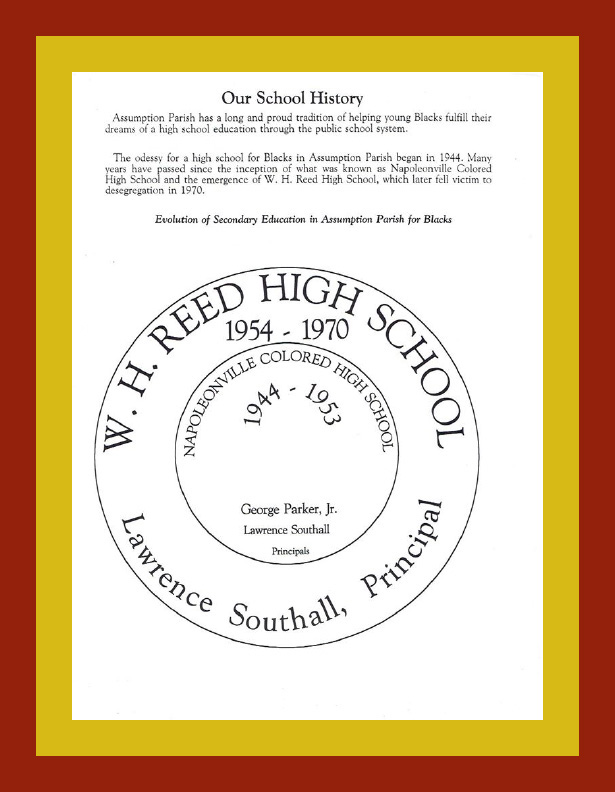 Our School History

Assumption Parish has a long and proud tradition of helping young Blacks fulfill their dreams of a high school education through the public school system.

The odessy for a high school for Blacks in Assumption Parish began in 1944. Many years have passed since the inception of what was known as Napoleonville Colored High School and the emergence of W. H. Reed High School, which later fell victim to desegregation in 1970.

Evolution of Secondary Education in Assumption Parish for Blacks

W. H. REED HIGH SCHOOL

1954 - 1970

NAPOLEONVILLE COLORED HIGH SCHOOL

1944 - 1953

George Parker, Jr.
Lawrence Southall
Principals

Lawrence Southall, Principal